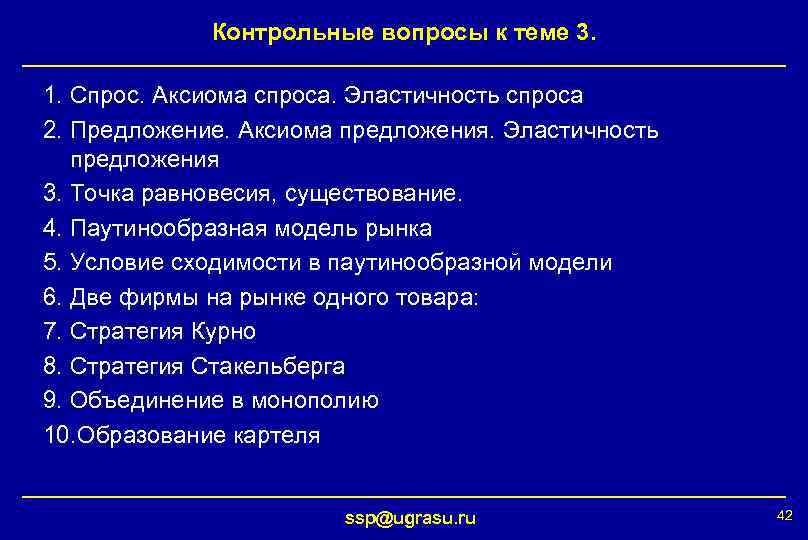 Контрольные вопросы к теме 3.

1. Спрос. Аксиома спроса. Эластичность спроса
2. Предложение. Аксиома предложения. Эластичность предложения
3. Точка равновесия, существование.
4. Паутинообразная модель рынка
5. Условие сходимости в паутинообразной модели
6. Две фирмы на рынке одного товара:
7. Стратегия Курно
8. Стратегия Стакельберга
9. Объединение в монополию
10.Образование картеля

ssp@ugrasu.ru

42